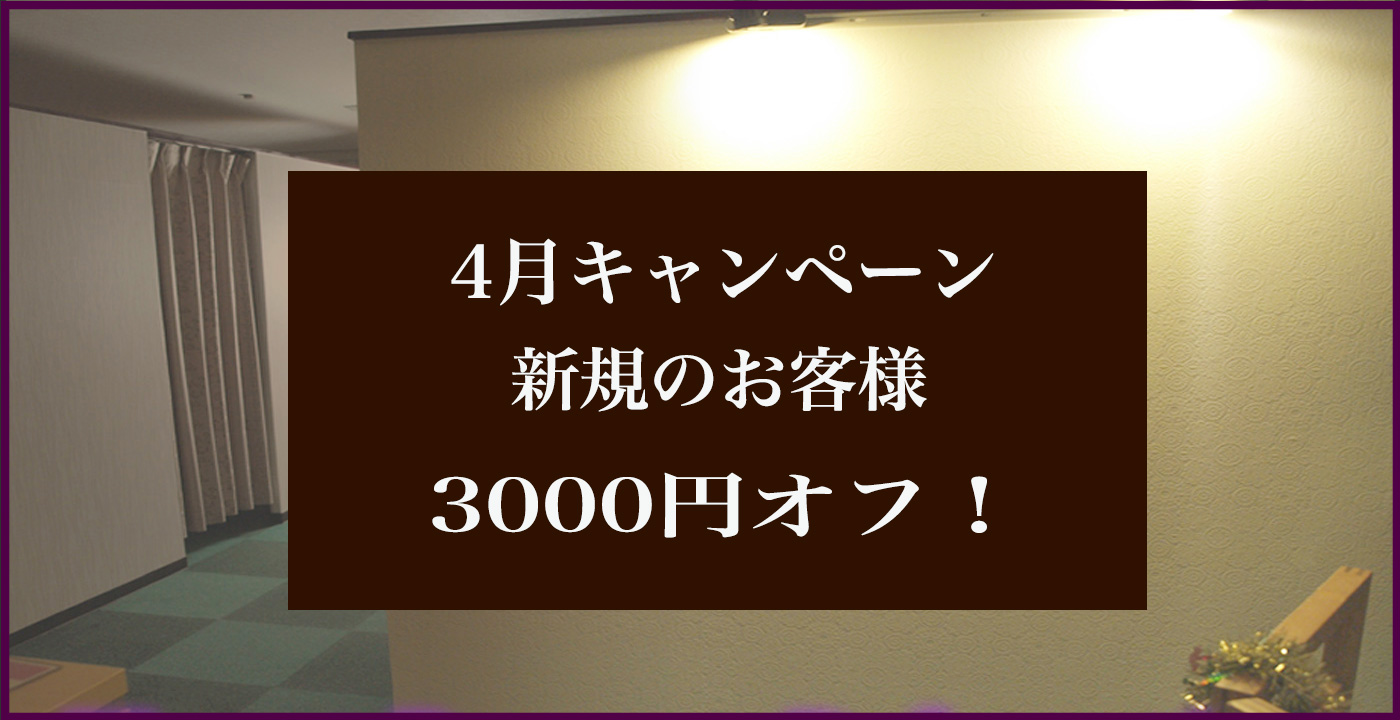 4月キャンペーン
新規のお客様
3000円オフ！